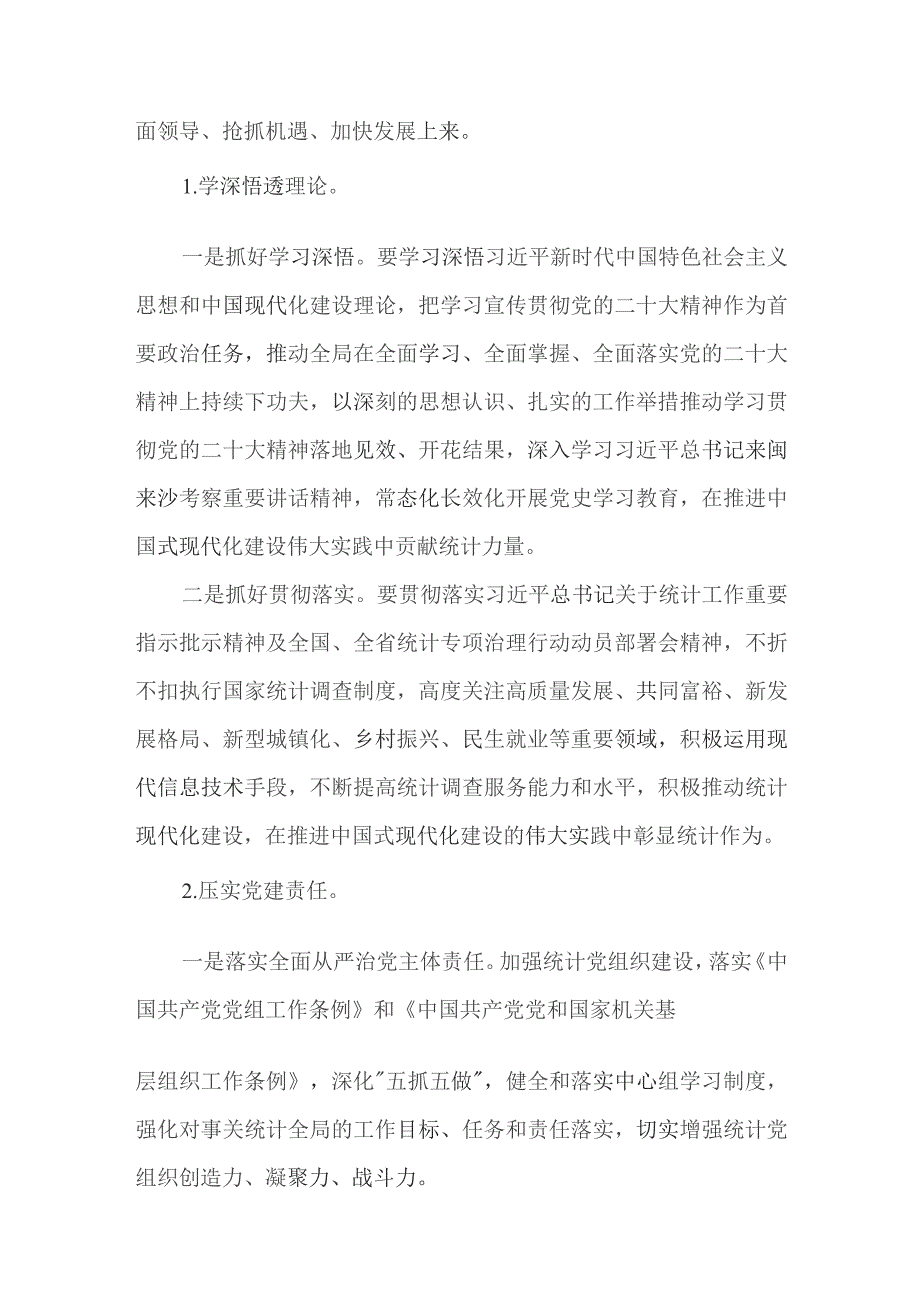 面领导、抢抓机遇、加快发展上来。

1.学深悟透理论。

一是抓好学习深悟。要学习深悟习近平新时代中国特色社会主义思想和中国现代化建设理论，把学习宣传贯彻党的二十大精神作为首要政治任务，推动全局在全面学习、全面掌握、全面落实党的二十大精神上持续下功夫，以深刻的思想认识、扎实的工作举措推动学习贯彻党的二十大精神落地见效、开花结果，深入学习习近平总书记来闽来沙考察重要讲话精神，常态化长效化开展党史学习教育，在推进中国式现代化建设伟大实践中贡献统计力量。

二是抓好贯彻落实。要贯彻落实习近平总书记关于统计工作重要指示批示精神及全国、全省统计专项治理行动动员部署会精神，不折不扣执行国家统计调查制度，高度关注高质量发展、共同富裕、新发展格局、新型城镇化、乡村振兴、民生就业等重要领域，积极运用现代信息技术手段，不断提高统计调查服务能力和水平，积极推动统计现代化建设，在推进中国式现代化建设的伟大实践中彰显统计作为。

2.压实党建责任。

一是落实全面从严治党主体责任。加强统计党组织建设，落实《中国共产党党组工作条例》和《中国共产党党和国家机关基

层组织工作条例》，深化"五抓五做"，健全和落实中心组学习制度，强化对事关统计全局的工作目标、任务和责任落实，切实增强统计党组织创造力、凝聚力、战斗力。